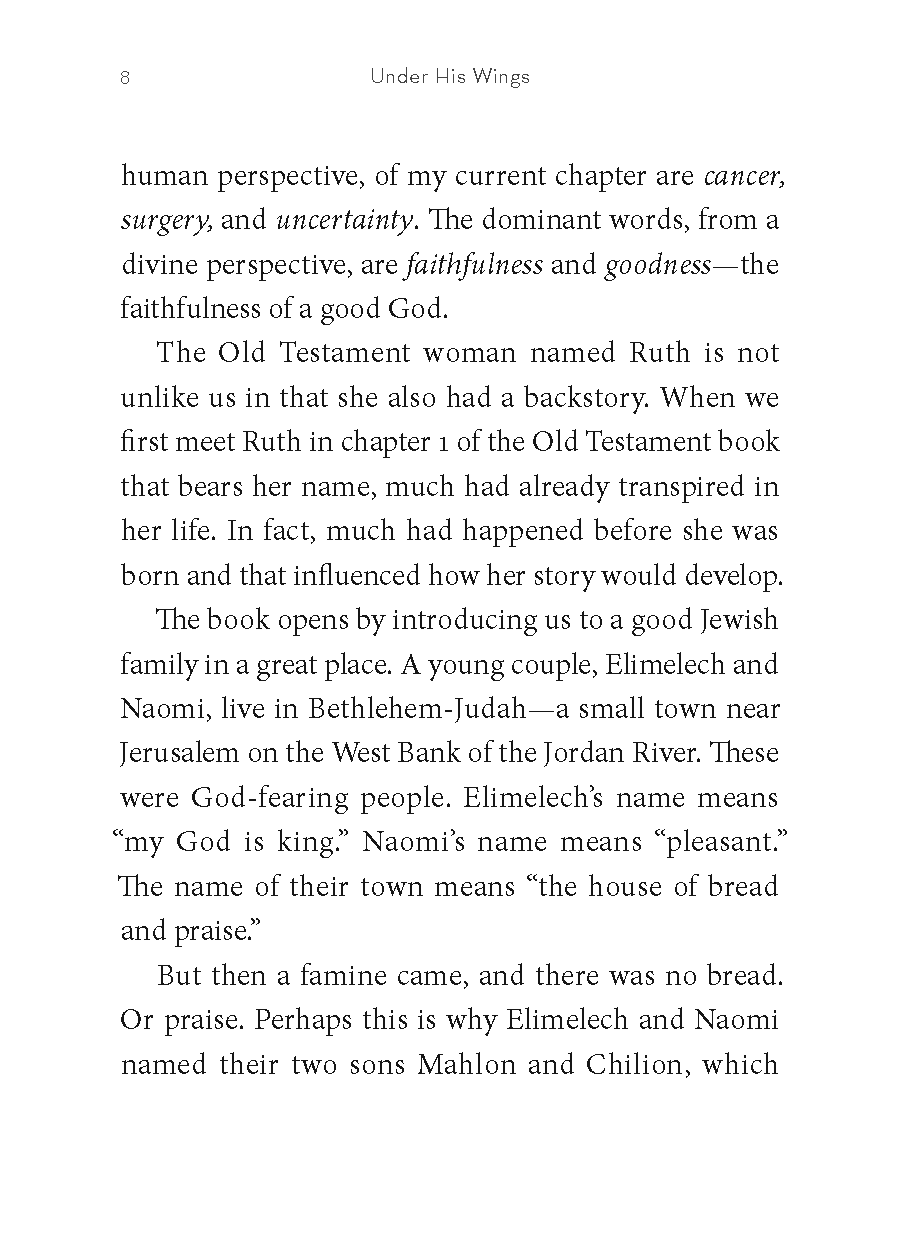 8 Under His Wings

human perspective, of my current chapter are cancer, surgery, and uncertainty. The dominant words, from a divine perspective, are faithfulness and goodness—the faithfulness of a good God.

The Old Testament woman named Ruth is not unlike us in that she also had a backstory. When we first meet Ruth in chapter 1 of the Old Testament book that bears her name, much had already transpired in her life. In fact, much had happened before she was born and that influenced how her story would develop.

The book opens by introducing us to a good Jewish family in a great place. A young couple, Elimelech and Naomi, live in Bethlehem-Judah—a small town near Jerusalem on the West Bank of the Jordan River. These were God-fearing people. Elimelech's name means "my God is king." Naomi's name means "pleasant." The name of their town means "the house of bread and praise."

But then a famine came, and there was no bread. Or praise. Perhaps this is why Elimelech and Naomi named their two sons Mahlon and Chilion, which